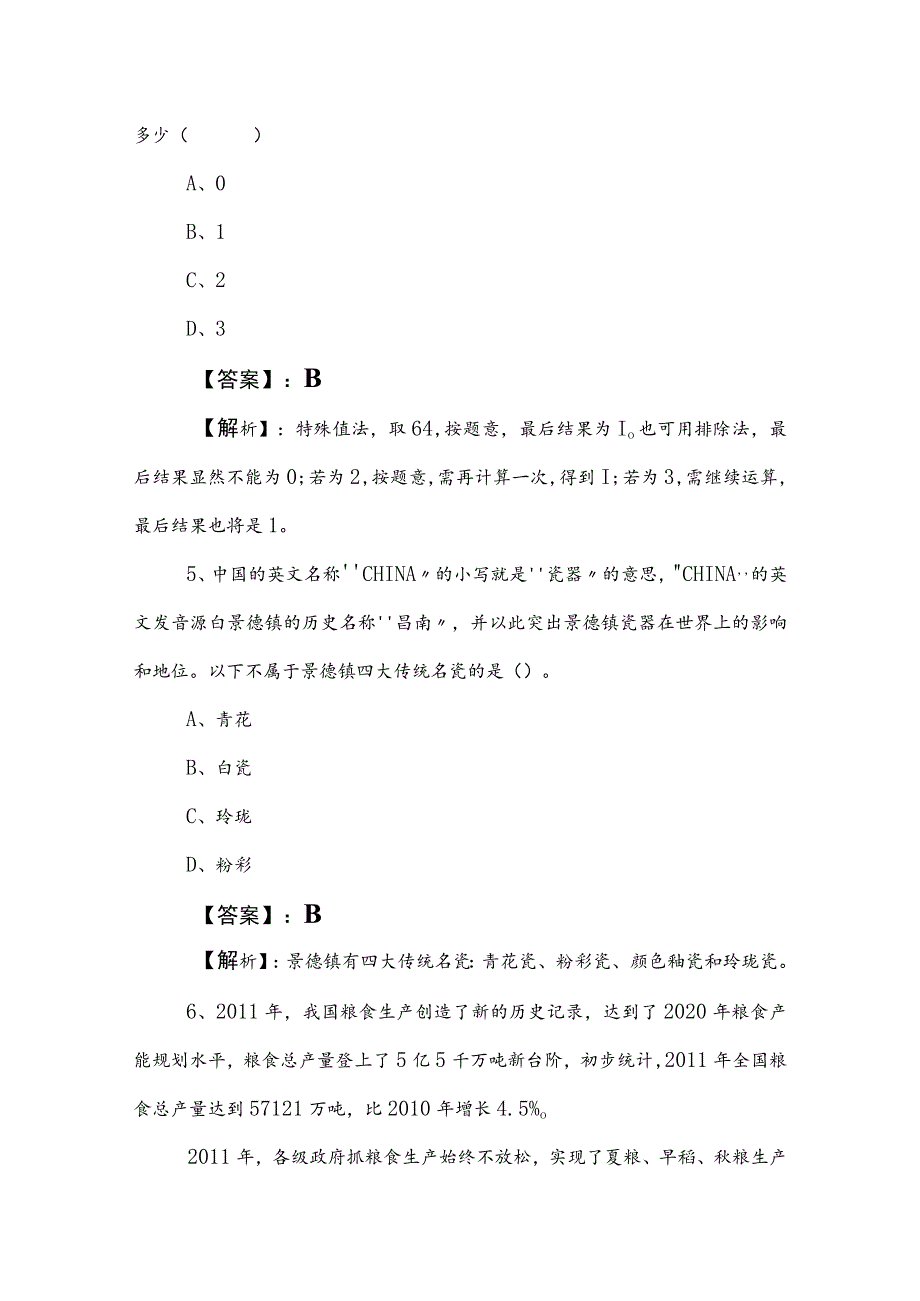 多少（　　）

A、0

B、1

C、2

D、3

【答案】：B

【解析】：特殊值法，取64，按题意，最后结果为I。也可用排除法，最后结果显然不能为0；若为2，按题意，需再计算一次，得到I；若为3，需继续运算，最后结果也将是1。

5、中国的英文名称''CHINA〃的小写就是''瓷器〃的意思，"CHINA‥的英文发音源白景德镇的历史名称''昌南〃，并以此突出景德镇瓷器在世界上的影响和地位。以下不属于景德镇四大传统名瓷的是（）。

A、青花

B、白瓷

C、玲珑

D、粉彩

【答案】：B

【解析】：景德镇有四大传统名瓷：青花瓷、粉彩瓷、颜色釉瓷和玲珑瓷。

6、2011年，我国粮食生产创造了新的历史记录，达到了2020年粮食产能规划水平，粮食总产量登上了5亿5千万吨新台阶，初步统计，2011年全国粮食总产量达到57121万吨，比2010年增长4.5%。

2011年，各级政府抓粮食生产始终不放松，实现了夏粮、早稻、秋粮生产